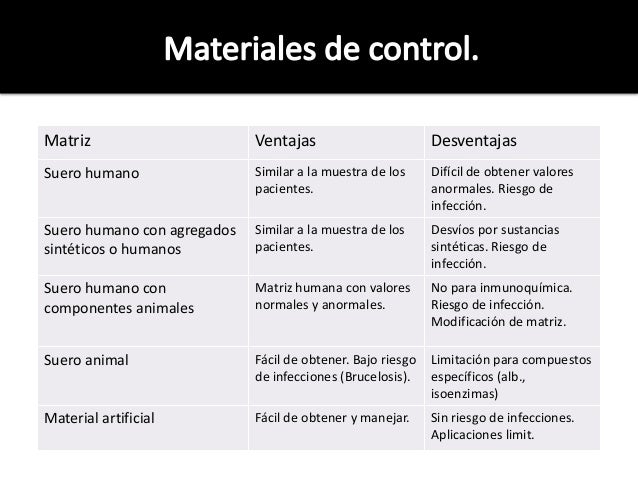 Materiales de control.

| Matriz | Ventajas | Desventajas |
|---|---|---|
| Suero humano | Similar a la muestra de los pacientes. | Difícil de obtener valores anormales. Riesgo de infección. |
| Suero humano con agregados sintéticos o humanos | Similar a la muestra de los pacientes. | Desvíos por sustancias sintéticas. Riesgo de infección. |
| Suero humano con componentes animales | Matriz humana con valores normales y anormales. | No para inmunoquímica. Riesgo de infección. Modificación de matriz. |
| Suero animal | Fácil de obtener. Bajo riesgo de infecciones (Brucelosis). | Limitación para compuestos específicos (alb., isoenzimas) |
| Material artificial | Fácil de obtener y manejar. | Sin riesgo de infecciones. Aplicaciones limit. |